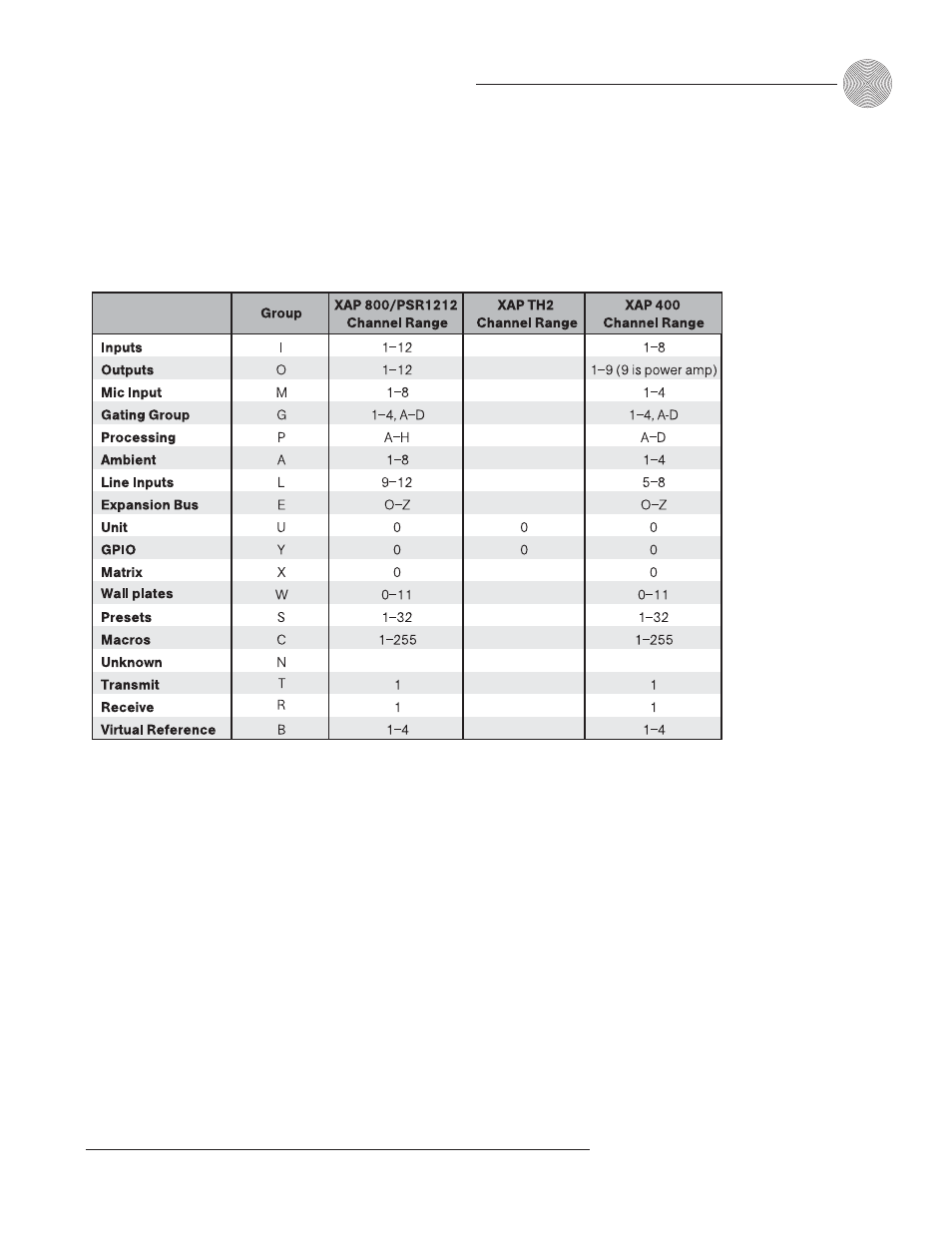 |  | Group | XAP 800/PSR1212 Channel Range | XAP TH2 Channel Range | XAP 400 Channel Range |
|---|---|---|---|---|
| Inputs | I | 1–12 |  | 1–8 |
| Outputs | O | 1–12 |  | 1–9 (9 is power amp) |
| Mic Input | M | 1–8 |  | 1–4 |
| Gating Group | G | 1–4, A–D |  | 1–4, A-D |
| Processing | P | A–H |  | A–D |
| Ambient | A | 1–8 |  | 1–4 |
| Line Inputs | L | 9–12 |  | 5–8 |
| Expansion Bus | E | O–Z |  | O–Z |
| Unit | U | 0 | 0 | 0 |
| GPIO | Y | 0 | 0 | 0 |
| Matrix | X | 0 |  | 0 |
| Wall plates | W | 0–11 |  | 0–11 |
| Presets | S | 1–32 |  | 1–32 |
| Macros | C | 1–255 |  | 1–255 |
| Unknown | N |  |  |  |
| Transmit | T | 1 |  | 1 |
| Receive | R | 1 |  | 1 |
| Virtual Reference | B | 1–4 |  | 1–4 |